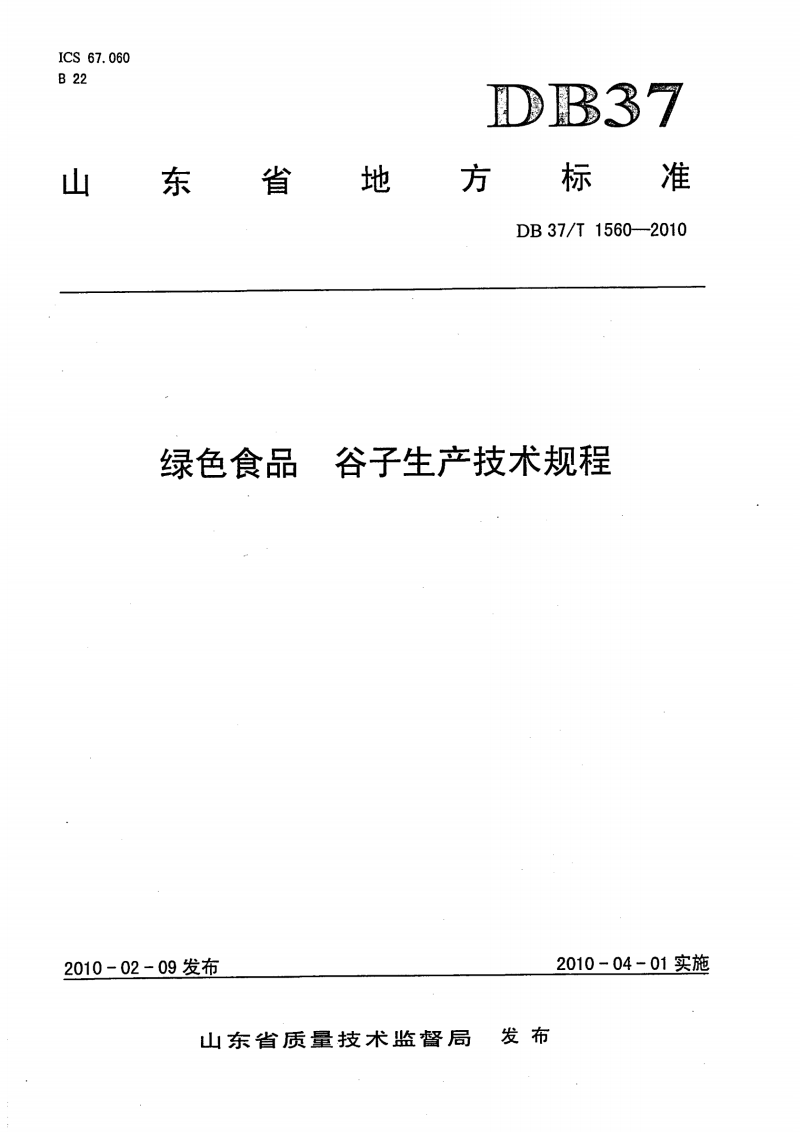 ICS 67.060
B 22

DB37

山东省地方标准

DB 37/T 1560—2010

绿色食品　谷子生产技术规程

2010 - 02 - 09 发布

2010 - 04 - 01 实施

山东省质量技术监督局　发布